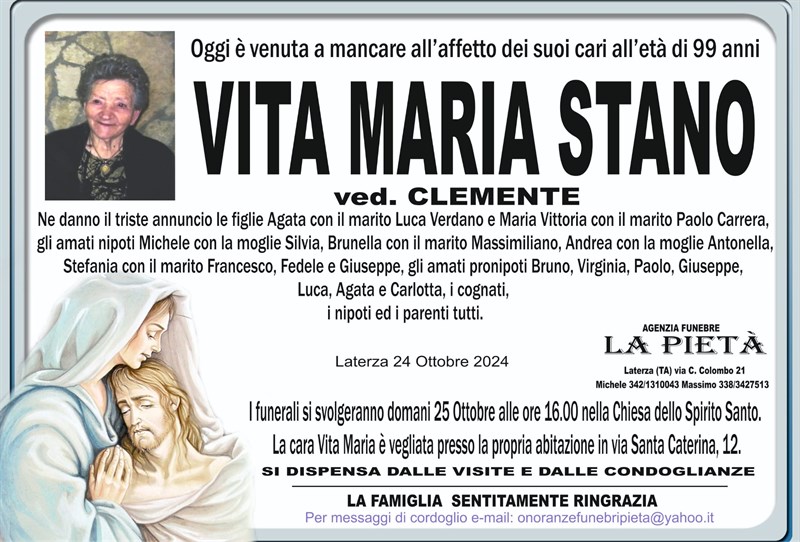 Oggi è venuta a mancare all'affetto dei suoi cari all'età di 99 anni

VITA MARIA STANO

ved. CLEMENTE

Ne danno il triste annuncio le figlie Agata con il marito Luca Verdano e Maria Vittoria con il marito Paolo Carrera, gli amati nipoti Michele con la moglie Silvia, Brunella con il marito Massimiliano, Andrea con la moglie Antonella, Stefania con il marito Francesco, Fedele e Giuseppe, gli amati pronipoti Bruno, Virginia, Paolo, Giuseppe, Luca, Agata e Carlotta, i cognati, i nipoti ed i parenti tutti.

Laterza 24 Ottobre 2024

AGENZIA FUNEBRE
LA PIETÀ
Laterza (TA) via C. Colombo 21
Michele 342/1310043 Massimo 338/3427513

I funerali si svolgeranno domani 25 Ottobre alle ore 16.00 nella Chiesa dello Spirito Santo.

La cara Vita Maria è vegliata presso la propria abitazione in via Santa Caterina, 12.

SI DISPENSA DALLE VISITE E DALLE CONDOGLIANZE

LA FAMIGLIA SENTITAMENTE RINGRAZIA

Per messaggi di cordoglio e-mail: onoranzefunebripieta@yahoo.it